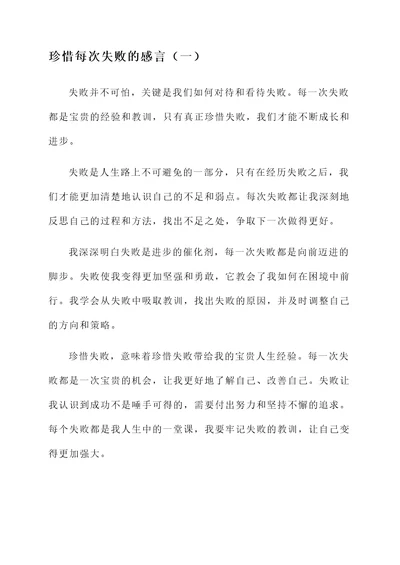 珍惜每次失败的感言（一）

失败并不可怕，关键是我们如何对待和看待失败。每一次失败都是宝贵的经验和教训，只有真正珍惜失败，我们才能不断成长和进步。

失败是人生路上不可避免的一部分，只有在经历失败之后，我们才能更加清楚地认识自己的不足和弱点。每次失败都让我深刻地反思自己的过程和方法，找出不足之处，争取下一次做得更好。

我深深明白失败是进步的催化剂，每一次失败都是向前迈进的脚步。失败使我变得更加坚强和勇敢，它教会了我如何在困境中前行。我学会从失败中吸取教训，找出失败的原因，并及时调整自己的方向和策略。

珍惜失败，意味着珍惜失败带给我的宝贵人生经验。每一次失败都是一次宝贵的机会，让我更好地了解自己、改善自己。失败让我认识到成功不是唾手可得的，需要付出努力和坚持不懈的追求。每个失败都是我人生中的一堂课，我要牢记失败的教训，让自己变得更加强大。